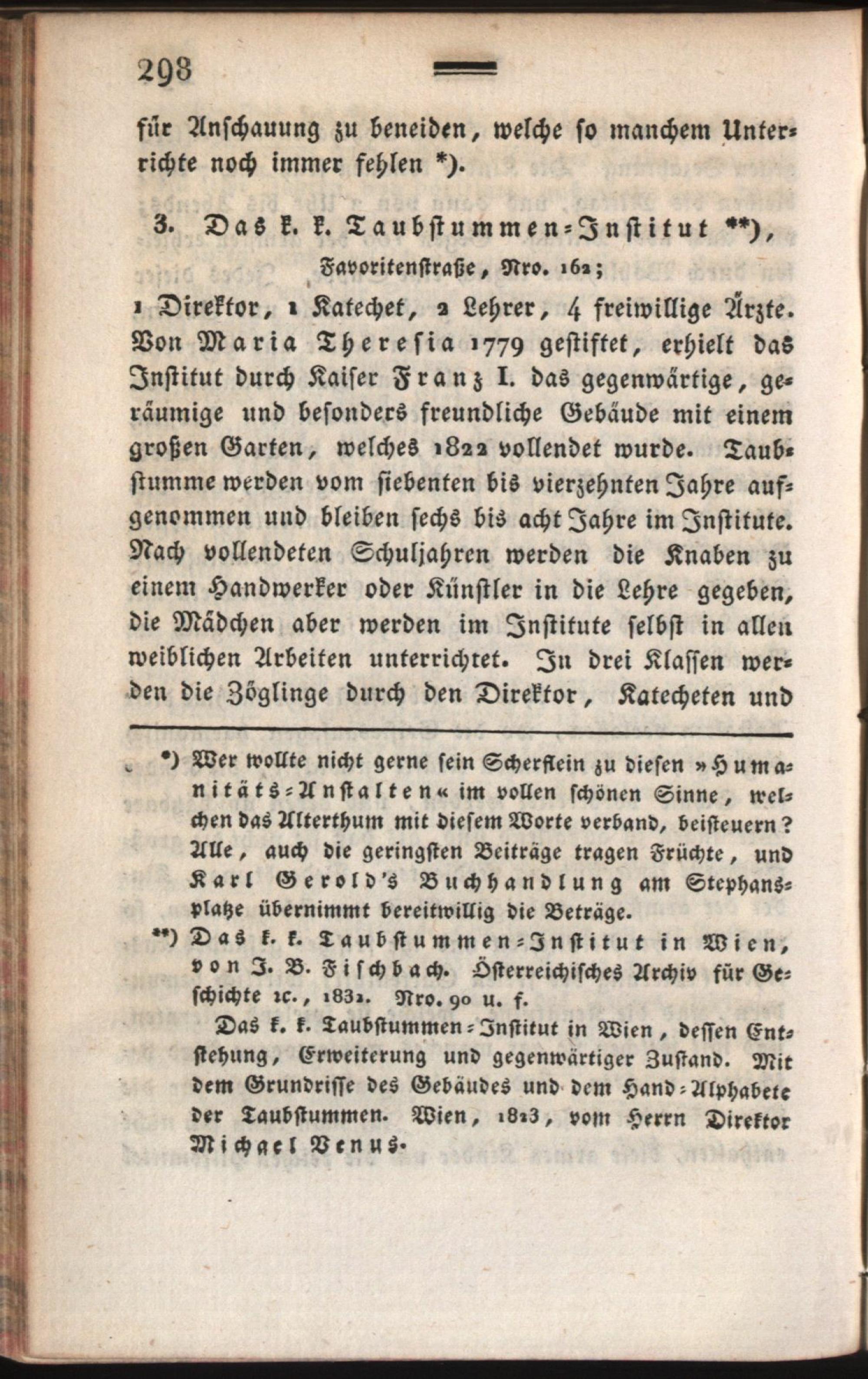 298

für Anschauung zu beneiden, welche so manchem Unterrichte noch immer fehlen *).

3. Das k. k. Taubstummen-Institut **), Favoritenstraße, Nro. 162;

1 Direktor, 1 Katechet, 2 Lehrer, 4 freiwillige Ärzte. Von Maria Theresia 1779 gestiftet, erhielt das Institut durch Kaiser Franz I. das gegenwärtige, geräumige und besonders freundliche Gebäude mit einem großen Garten, welches 1822 vollendet wurde. Taubstumme werden vom siebenten bis vierzehnten Jahre aufgenommen und bleiben sechs bis acht Jahre im Institute. Nach vollendeten Schuljahren werden die Knaben zu einem Handwerker oder Künstler in die Lehre gegeben, die Mädchen aber werden im Institute selbst in allen weiblichen Arbeiten unterrichtet. In drei Klassen werden die Zöglinge durch den Direktor, Katecheten und

*) Wer wollte nicht gerne sein Scherflein zu diesen »Humanitäts-Anstalten« im vollen schönen Sinne, welchen das Alterthum mit diesem Worte verband, beisteuern? Alle, auch die geringsten Beiträge tragen Früchte, und Karl Gerold's Buchhandlung am Stephansplatze übernimmt bereitwillig die Beträge.

**) Das k. k. Taubstummen-Institut in Wien, von J. B. Fischbach. Österreichisches Archiv für Geschichte ꝛc., 1832. Nro. 90 u. f.

Das k. k. Taubstummen-Institut in Wien, dessen Entstehung, Erweiterung und gegenwärtiger Zustand. Mit dem Grundrisse des Gebäudes und dem Hand-Alphabete der Taubstummen. Wien, 1823, vom Herrn Direktor Michael Venus.